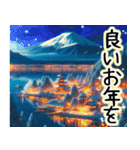 良いお年を